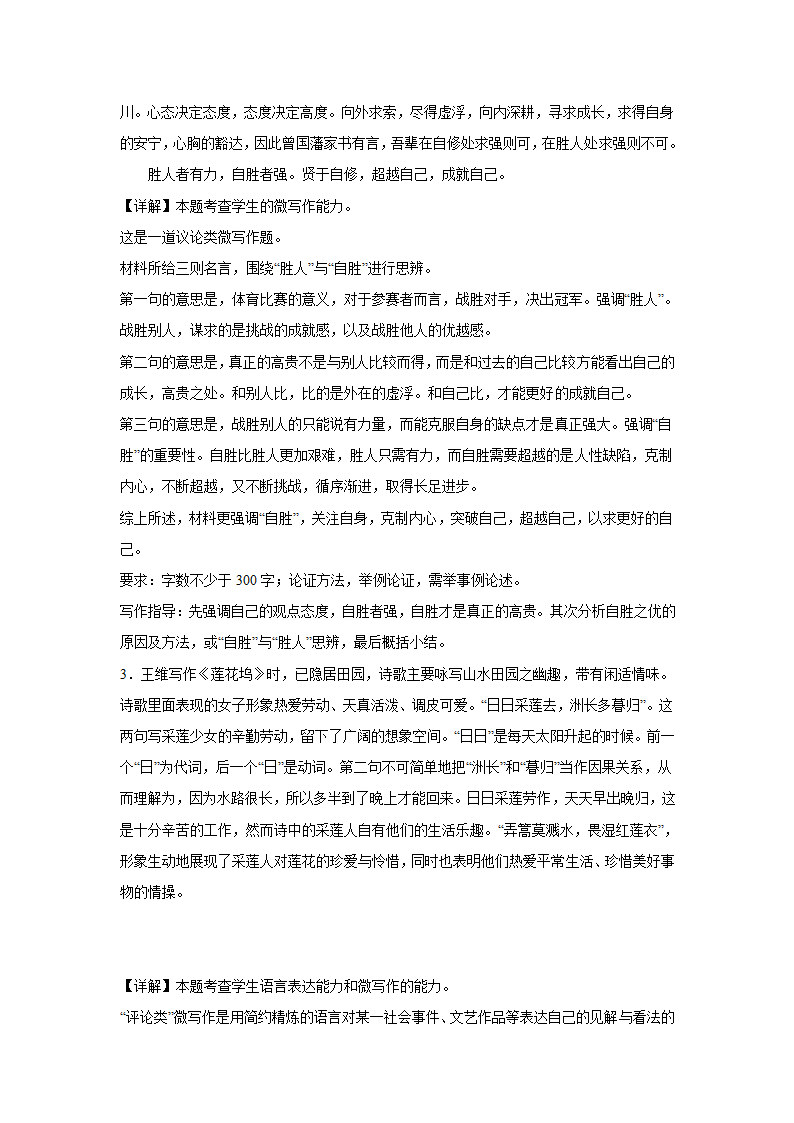 川。心态决定态度，态度决定高度。向外求索，尽得虚浮，向内深耕，寻求成长，求得自身的安宁，心胸的豁达，因此曾国藩家书有言，吾辈在自修处求强则可，在胜人处求强则不可。

胜人者有力，自胜者强。贤于自修，超越自己，成就自己。

【详解】本题考查学生的微写作能力。

这是一道议论类微写作题。

材料所给三则名言，围绕“胜人”与“自胜”进行思辨。

第一句的意思是，体育比赛的意义，对于参赛者而言，战胜对手，决出冠军。强调“胜人”。战胜别人，谋求的是挑战的成就感，以及战胜他人的优越感。

第二句的意思是，真正的高贵不是与别人比较而得，而是和过去的自己比较方能看出自己的成长，高贵之处。和别人比，比的是外在的虚浮。和自己比，才能更好的成就自己。

第三句的意思是，战胜别人的只能说有力量，而能克服自身的缺点才是真正强大。强调“自胜”的重要性。自胜比胜人更加艰难，胜人只需有力，而自胜需要超越的是人性缺陷，克制内心，不断超越，又不断挑战，循序渐进，取得长足进步。

综上所述，材料更强调“自胜”，关注自身，克制内心，突破自己，超越自己，以求更好的自己。

要求：字数不少于 300 字；论证方法，举例论证，需举事例论述。

写作指导：先强调自己的观点态度，自胜者强，自胜才是真正的高贵。其次分析自胜之优的原因及方法，或“自胜”与“胜人”思辨，最后概括小结。

3．王维写作《莲花坞》时，已隐居田园，诗歌主要咏写山水田园之幽趣，带有闲适情味。诗歌里面表现的女子形象热爱劳动、天真活泼、调皮可爱。“日日采莲去，洲长多暮归”。这两句写采莲少女的辛勤劳动，留下了广阔的想象空间。“日日”是每天太阳升起的时候。前一个“日”为代词，后一个“日”是动词。第二句不可简单地把“洲长”和“暮归”当作因果关系，从而理解为，因为水路很长，所以多半到了晚上才能回来。日日采莲劳作，天天早出晚归，这是十分辛苦的工作，然而诗中的采莲人自有他们的生活乐趣。“弄篙莫溅水，畏湿红莲衣”，形象生动地展现了采莲人对莲花的珍爱与怜惜，同时也表明他们热爱平常生活、珍惜美好事物的情操。

【详解】本题考查学生语言表达能力和微写作的能力。

“评论类”微写作是用简约精炼的语言对某一社会事件、文艺作品等表达自己的见解与看法的